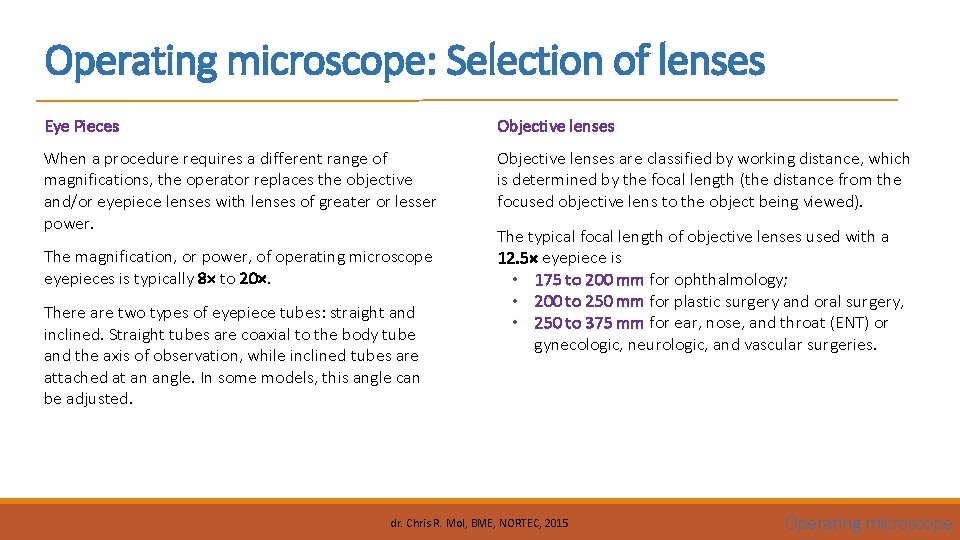 Operating microscope: Selection of lenses

Eye Pieces

When a procedure requires a different range of magnifications, the operator replaces the objective and/or eyepiece lenses with lenses of greater or lesser power.

The magnification, or power, of operating microscope eyepieces is typically 8× to 20×.

There are two types of eyepiece tubes: straight and inclined. Straight tubes are coaxial to the body tube and the axis of observation, while inclined tubes are attached at an angle. In some models, this angle can be adjusted.

Objective lenses

Objective lenses are classified by working distance, which is determined by the focal length (the distance from the focused objective lens to the object being viewed).

The typical focal length of objective lenses used with a 12.5× eyepiece is

• 175 to 200 mm for ophthalmology;
• 200 to 250 mm for plastic surgery and oral surgery,
• 250 to 375 mm for ear, nose, and throat (ENT) or gynecologic, neurologic, and vascular surgeries.

dr. Chris R. Mol, BME, NORTEC, 2015

Operating microscope